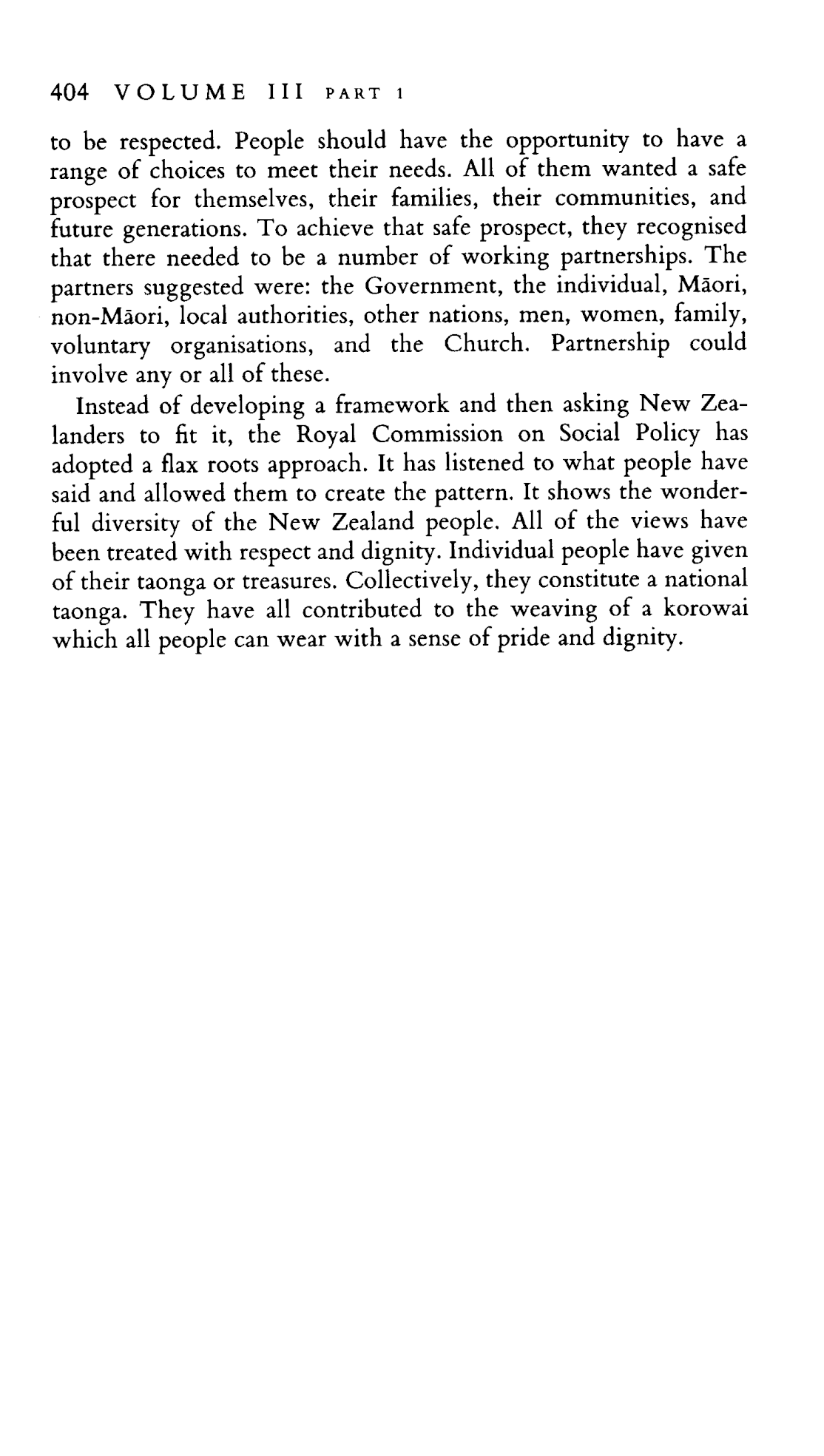 404 VOLUME III PART 1

to be respected. People should have the opportunity to have a range of choices to meet their needs. All of them wanted a safe prospect for themselves, their families, their communities, and future generations. To achieve that safe prospect, they recognised that there needed to be a number of working partnerships. The partners suggested were: the Government, the individual, Māori, non-Māori, local authorities, other nations, men, women, family, voluntary organisations, and the Church. Partnership could involve any or all of these.

Instead of developing a framework and then asking New Zealanders to fit it, the Royal Commission on Social Policy has adopted a flax roots approach. It has listened to what people have said and allowed them to create the pattern. It shows the wonderful diversity of the New Zealand people. All of the views have been treated with respect and dignity. Individual people have given of their taonga or treasures. Collectively, they constitute a national taonga. They have all contributed to the weaving of a korowai which all people can wear with a sense of pride and dignity.